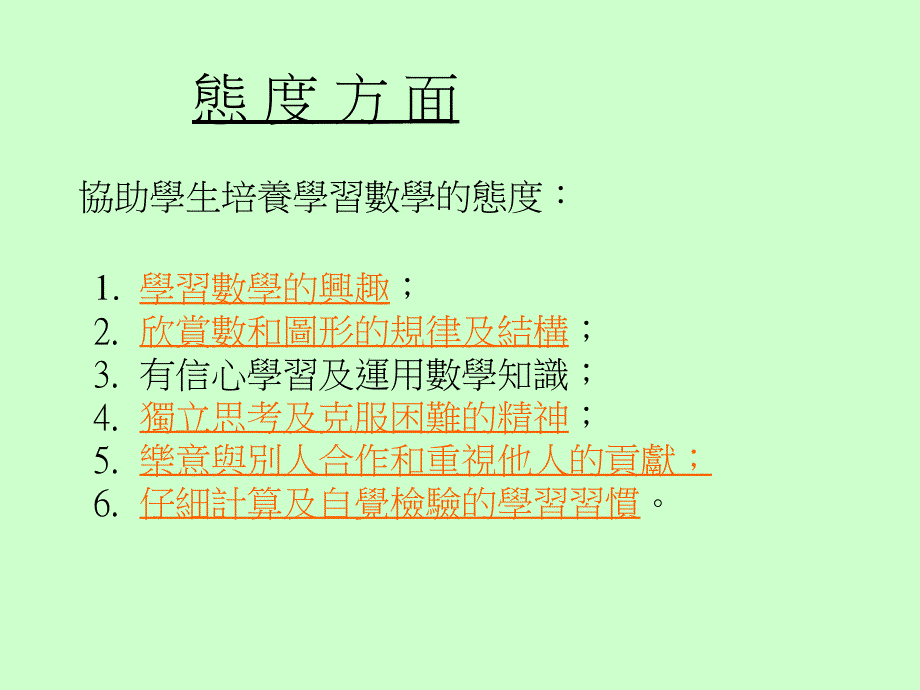 態 度 方 面

協助學生培養學習數學的態度：

1. 學習數學的興趣；
2. 欣賞數和圖形的規律及結構；
3. 有信心學習及運用數學知識；
4. 獨立思考及克服困難的精神；
5. 樂意與別人合作和重視他人的貢獻；
6. 仔細計算及自覺檢驗的學習習慣。